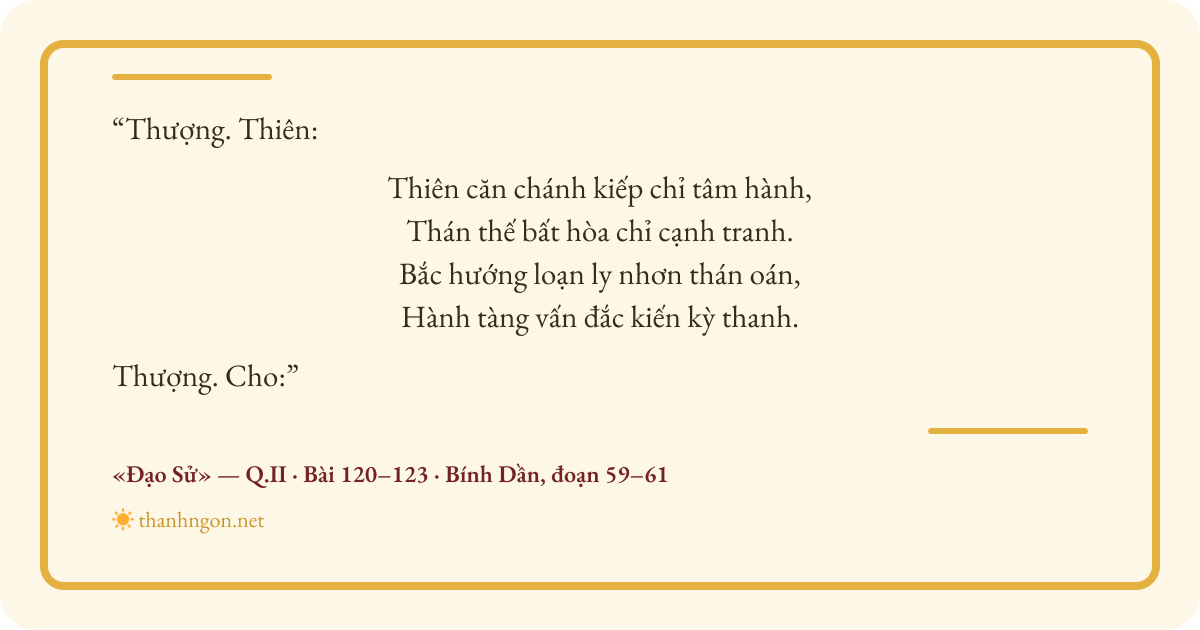 "Thượng. Thiên:

Thiên căn chánh kiếp chỉ tâm hành,
Thán thế bất hòa chỉ cạnh tranh.
Bắc hướng loạn ly nhơn thán oán,
Hành tàng vấn đắc kiến kỳ thanh.

Thượng. Cho:"

«Đạo Sử» — Q.II · Bài 120–123 · Bính Dần, đoạn 59–61

thanhngon.net